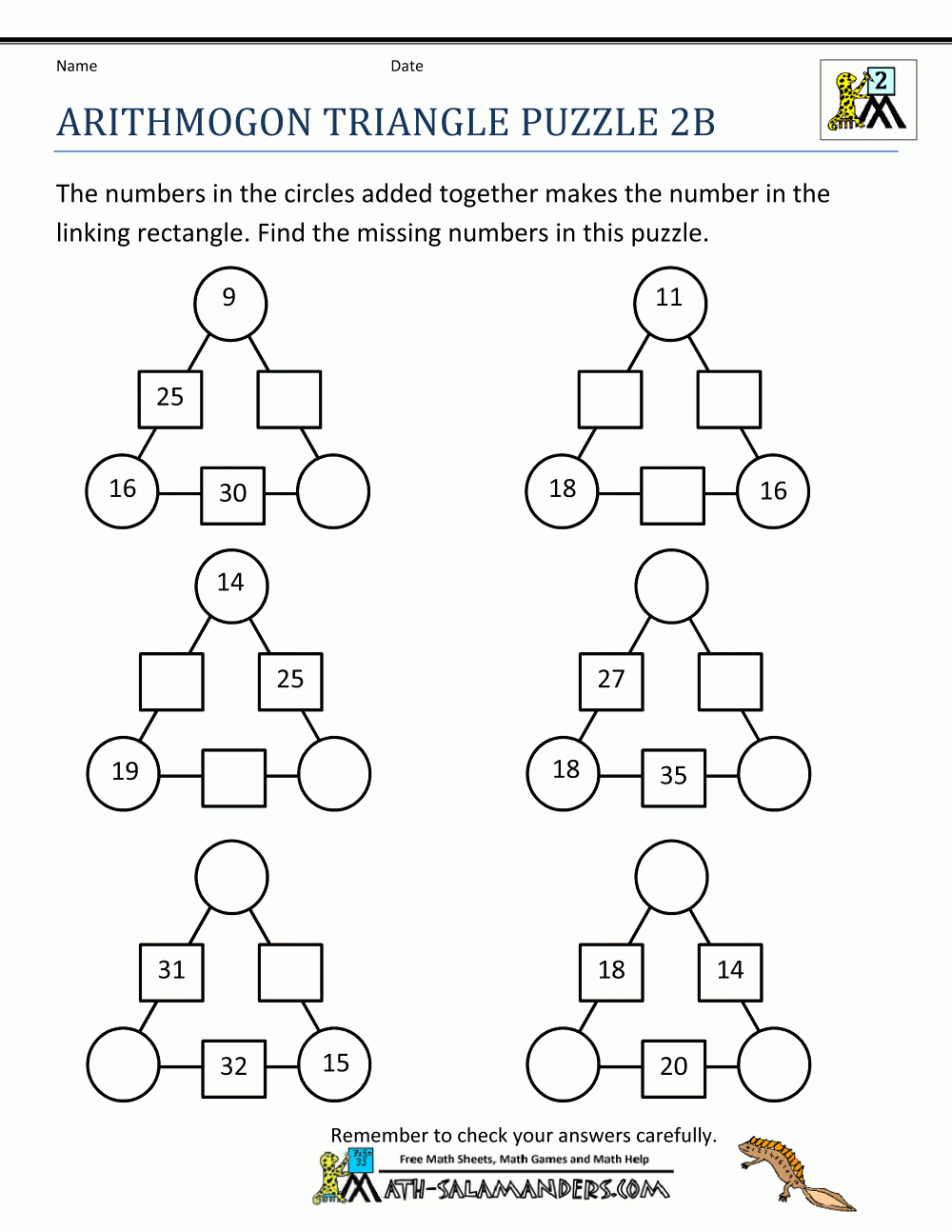 Name

Date

2

ARITHMOGON TRIANGLE PUZZLE 2B

The numbers in the circles added together makes the number in the linking rectangle. Find the missing numbers in this puzzle.

9

25

16

30

11

18

16

14

25

19

27

18

35

31

32

15

18

14

20

Remember to check your answers carefully.

Free Math Sheets, Math Games and Math Help

MATH-SALAMANDERS.COM